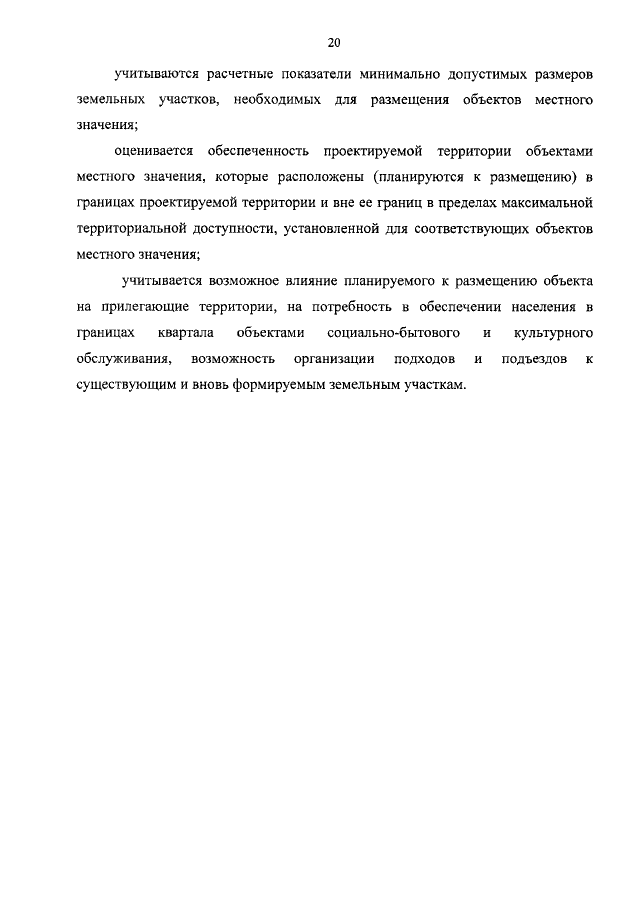 20

учитываются расчетные показатели минимально допустимых размеров земельных участков, необходимых для размещения объектов местного значения;

оценивается обеспеченность проектируемой территории объектами местного значения, которые расположены (планируются к размещению) в границах проектируемой территории и вне ее границ в пределах максимальной территориальной доступности, установленной для соответствующих объектов местного значения;

учитывается возможное влияние планируемого к размещению объекта на прилегающие территории, на потребность в обеспечении населения в границах квартала объектами социально-бытового и культурного обслуживания, возможность организации подходов и подъездов к существующим и вновь формируемым земельным участкам.